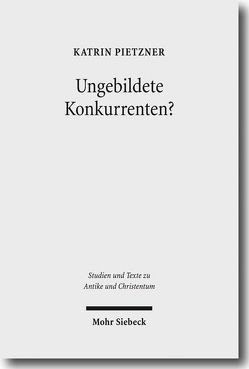 KATRIN PIETZNER

Ungebildete Konkurrenten?

Studien und Texte zu Antike und Christentum

Mohr Siebeck